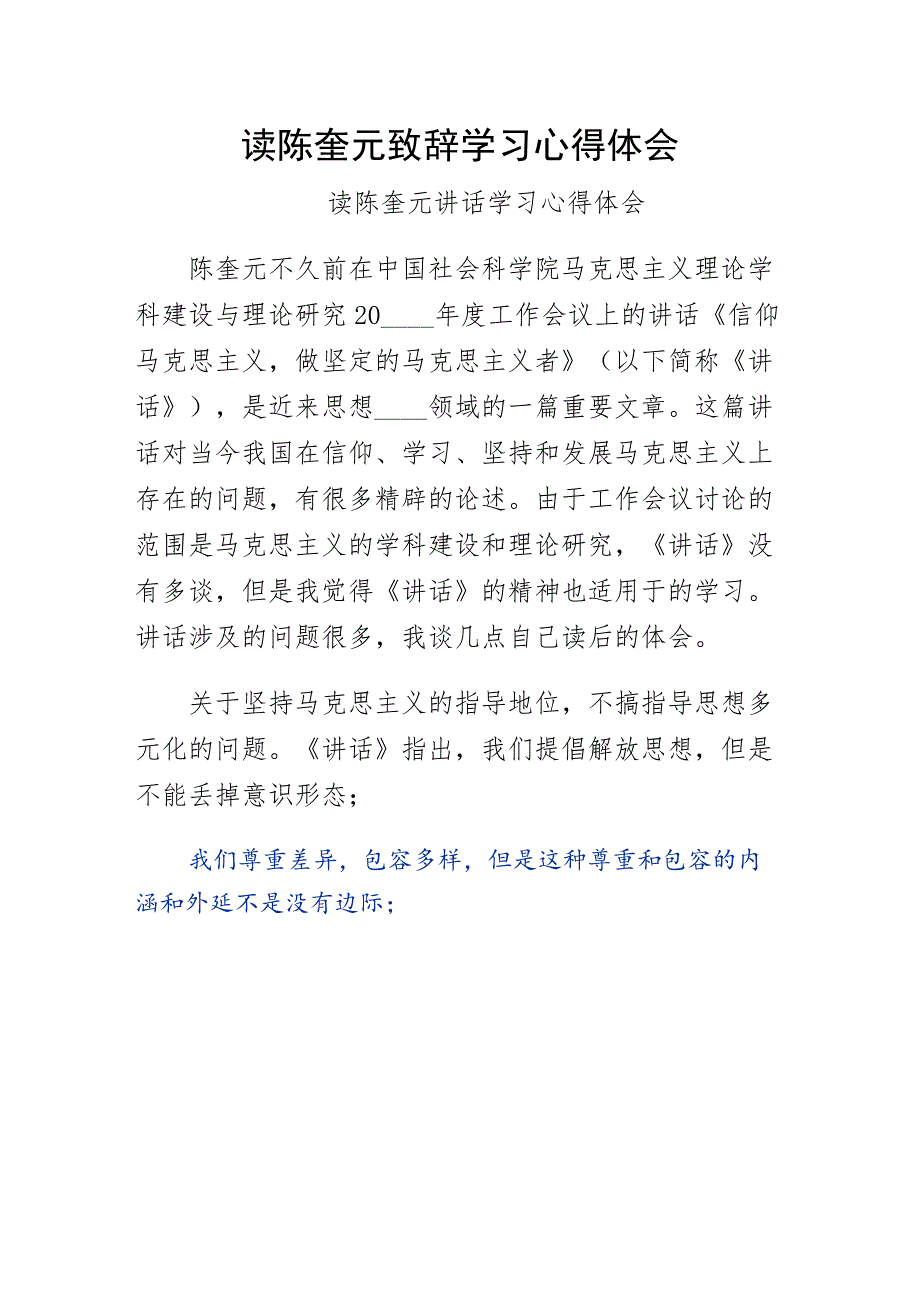 读陈奎元致辞学习心得体会

读陈奎元讲话学习心得体会

陈奎元不久前在中国社会科学院马克思主义理论学科建设与理论研究20____年度工作会议上的讲话《信仰马克思主义，做坚定的马克思主义者》（以下简称《讲话》），是近来思想____领域的一篇重要文章。这篇讲话对当今我国在信仰、学习、坚持和发展马克思主义上存在的问题，有很多精辟的论述。由于工作会议讨论的范围是马克思主义的学科建设和理论研究，《讲话》没有多谈，但是我觉得《讲话》的精神也适用于的学习。讲话涉及的问题很多，我谈几点自己读后的体会。

关于坚持马克思主义的指导地位，不搞指导思想多元化的问题。《讲话》指出，我们提倡解放思想，但是不能丢掉意识形态；

我们尊重差异，包容多样，但是这种尊重和包容的内涵和外延不是没有边际；